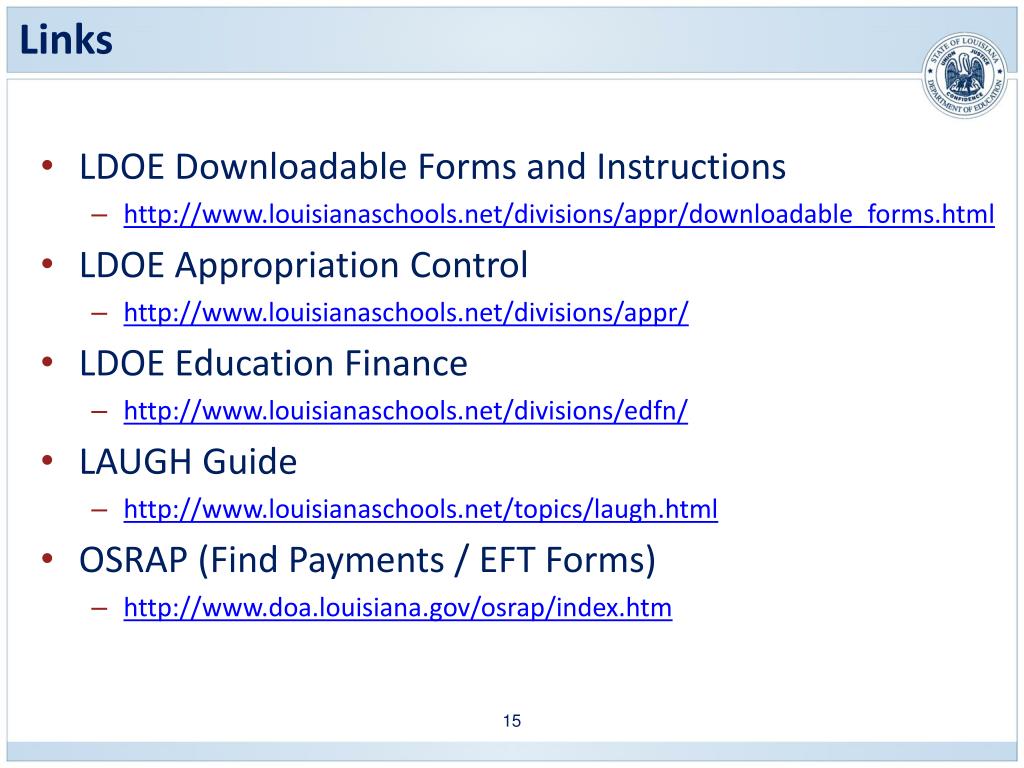 Links

STATE OF LOUISIANA
UNION JUSTICE CONFIDENCE
DEPARTMENT OF EDUCATION

• LDOE Downloadable Forms and Instructions
– http://www.louisianaschools.net/divisions/appr/downloadable_forms.html
• LDOE Appropriation Control
– http://www.louisianaschools.net/divisions/appr/
• LDOE Education Finance
– http://www.louisianaschools.net/divisions/edfn/
• LAUGH Guide
– http://www.louisianaschools.net/topics/laugh.html
• OSRAP (Find Payments / EFT Forms)
– http://www.doa.louisiana.gov/osrap/index.htm

15